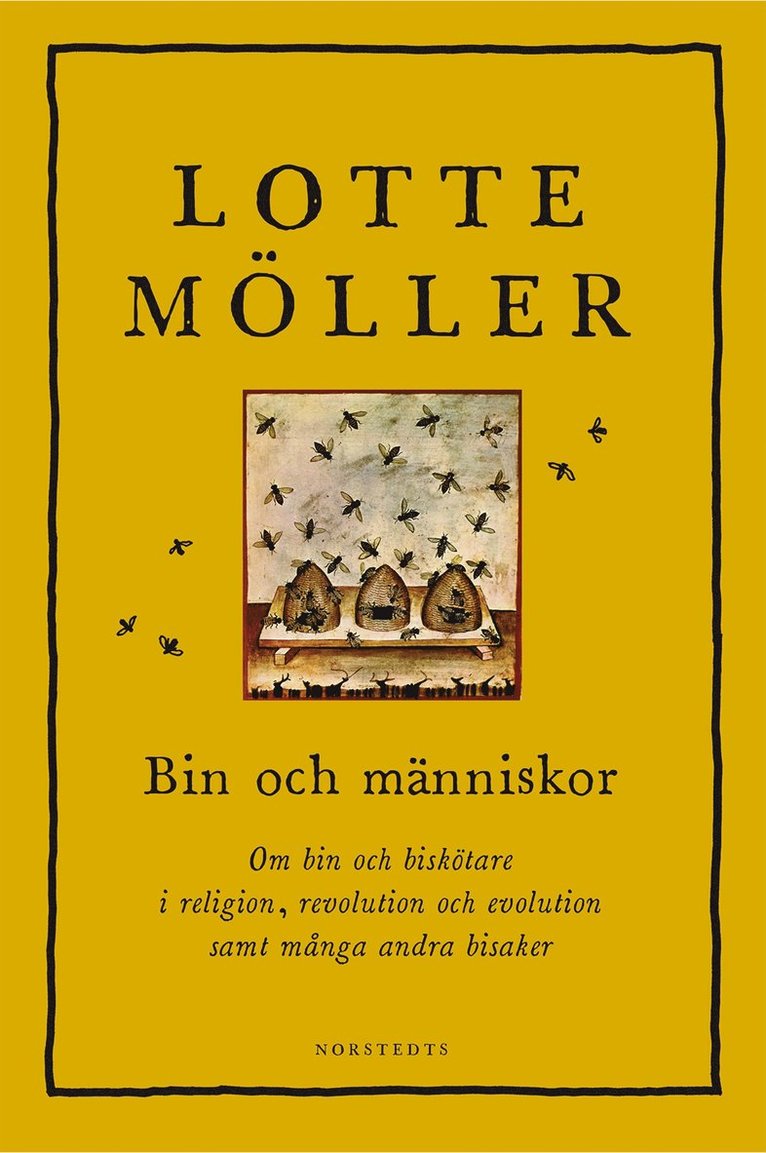 LOTTE MÖLLER

Bin och människor

Om bin och biskötare i religion, revolution och evolution samt många andra bisaker

NORSTEDTS